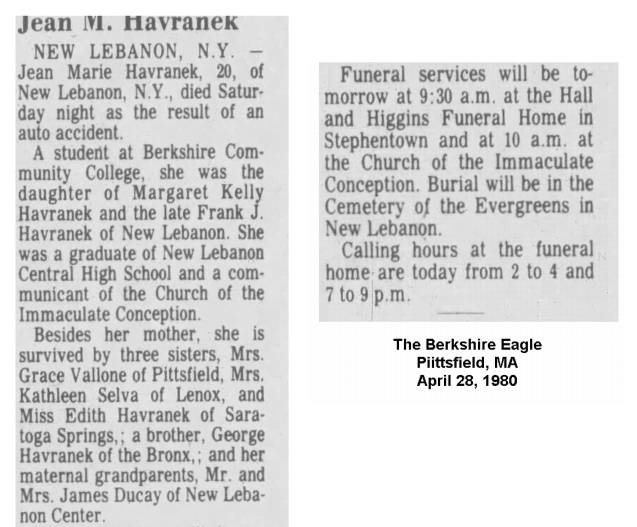 Jean M. Havranek

NEW LEBANON, N.Y. — Jean Marie Havranek, 20, of New Lebanon, N.Y., died Saturday night as the result of an auto accident.

A student at Berkshire Community College, she was the daughter of Margaret Kelly Havranek and the late Frank J. Havranek of New Lebanon. She was a graduate of New Lebanon Central High School and a communicant of the Church of the Immaculate Conception.

Besides her mother, she is survived by three sisters, Mrs. Grace Vallone of Pittsfield, Mrs. Kathleen Selva of Lenox, and Miss Edith Havranek of Saratoga Springs,; a brother, George Havranek of the Bronx,; and her maternal grandparents, Mr. and Mrs. James Ducay of New Lebanon Center.

Funeral services will be tomorrow at 9:30 a.m. at the Hall and Higgins Funeral Home in Stephentown and at 10 a.m. at the Church of the Immaculate Conception. Burial will be in the Cemetery of the Evergreens in New Lebanon.

Calling hours at the funeral home are today from 2 to 4 and 7 to 9 p.m.

The Berkshire Eagle
Piittsfield, MA
April 28, 1980